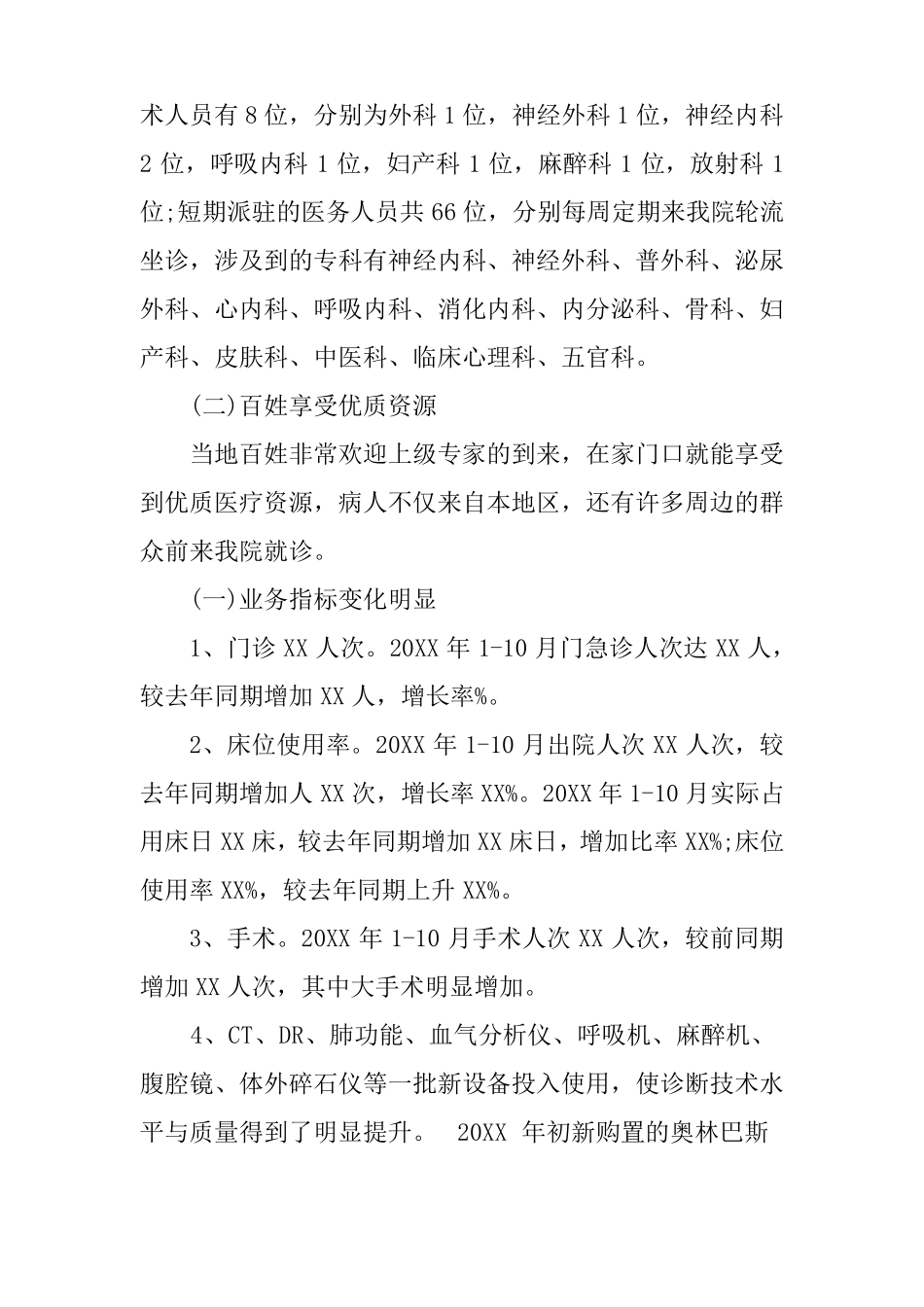 术人员有8位，分别为外科1位，神经外科1位，神经内科2位，呼吸内科1位，妇产科1位，麻醉科1位，放射科1位;短期派驻的医务人员共66位，分别每周定期来我院轮流坐诊，涉及到的专科有神经内科、神经外科、普外科、泌尿外科、心内科、呼吸内科、消化内科、内分泌科、骨科、妇产科、皮肤科、中医科、临床心理科、五官科。

(二)百姓享受优质资源

当地百姓非常欢迎上级专家的到来，在家门口就能享受到优质医疗资源，病人不仅来自本地区，还有许多周边的群众前来我院就诊。

(一)业务指标变化明显

1、门诊XX人次。20XX年1-10月门急诊人次达XX人，较去年同期增加XX人，增长率%。

2、床位使用率。20XX年1-10月出院人次XX人次，较去年同期增加人XX次，增长率XX%。20XX年1-10月实际占用床日XX床，较去年同期增加XX床日，增加比率XX%;床位使用率XX%，较去年同期上升XX%。

3、手术。20XX年1-10月手术人次XX人次，较前同期增加XX人次，其中大手术明显增加。

4、CT、DR、肺功能、血气分析仪、呼吸机、麻醉机、腹腔镜、体外碎石仪等一批新设备投入使用，使诊断技术水平与质量得到了明显提升。 20XX年初新购置的奥林巴斯